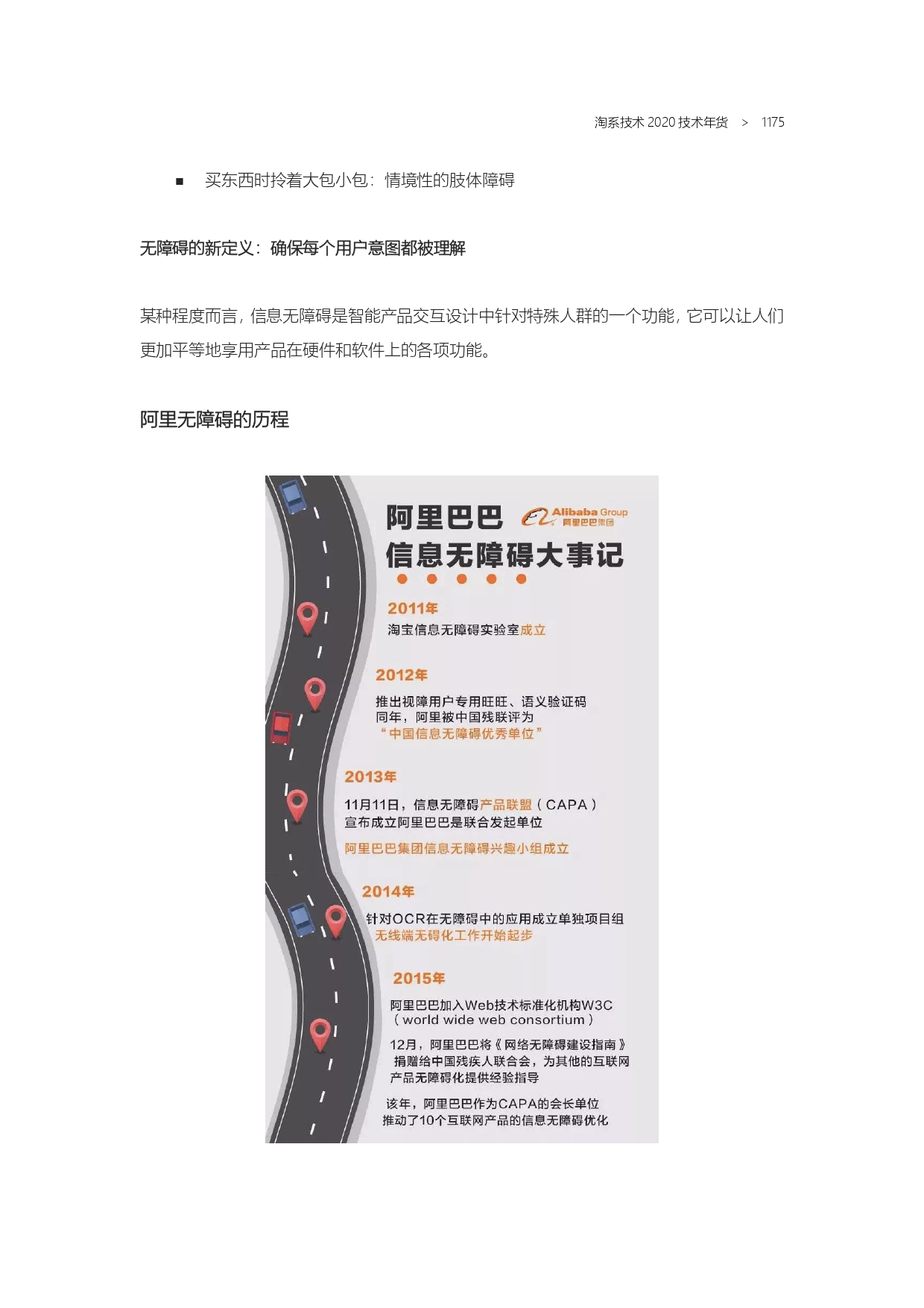 淘系技术 2020 技术年货 > 1175

■ 买东西时拎着大包小包：情境性的肢体障碍

无障碍的新定义：确保每个用户意图都被理解

某种程度而言，信息无障碍是智能产品交互设计中针对特殊人群的一个功能，它可以让人们更加平等地享用产品在硬件和软件上的各项功能。

阿里无障碍的历程

阿里巴巴 Alibaba Group 阿里巴巴集团

信息无障碍大事记

2011年

淘宝信息无障碍实验室成立

2012年

推出视障用户专用旺旺、语义验证码
同年，阿里被中国残联评为
“中国信息无障碍优秀单位”

2013年

11月11日，信息无障碍产品联盟（CAPA）
宣布成立阿里巴巴是联合发起单位

阿里巴巴集团信息无障碍兴趣小组成立

2014年

针对OCR在无障碍中的应用成立单独项目组
无线端无碍化工作开始起步

2015年

阿里巴巴加入Web技术标准化机构W3C
（world wide web consortium）

12月，阿里巴巴将《网络无障碍建设指南》
捐赠给中国残疾人联合会，为其他的互联网
产品无障碍化提供经验指导

该年，阿里巴巴作为CAPA的会长单位
推动了10个互联网产品的信息无障碍优化